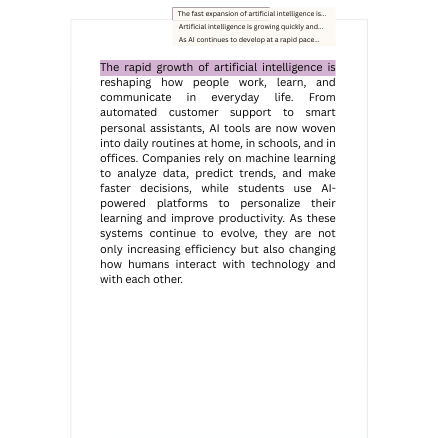 The fast expansion of artificial intelligence is...
Artificial intelligence is growing quickly and...
As AI continues to develop at a rapid pace...

The rapid growth of artificial intelligence is reshaping how people work, learn, and communicate in everyday life. From automated customer support to smart personal assistants, AI tools are now woven into daily routines at home, in schools, and in offices. Companies rely on machine learning to analyze data, predict trends, and make faster decisions, while students use AI-powered platforms to personalize their learning and improve productivity. As these systems continue to evolve, they are not only increasing efficiency but also changing how humans interact with technology and with each other.